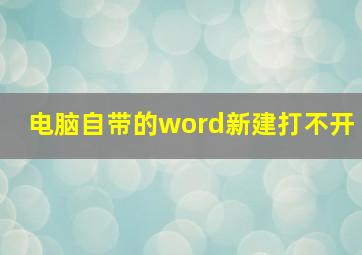 电脑自带的word新建打不开